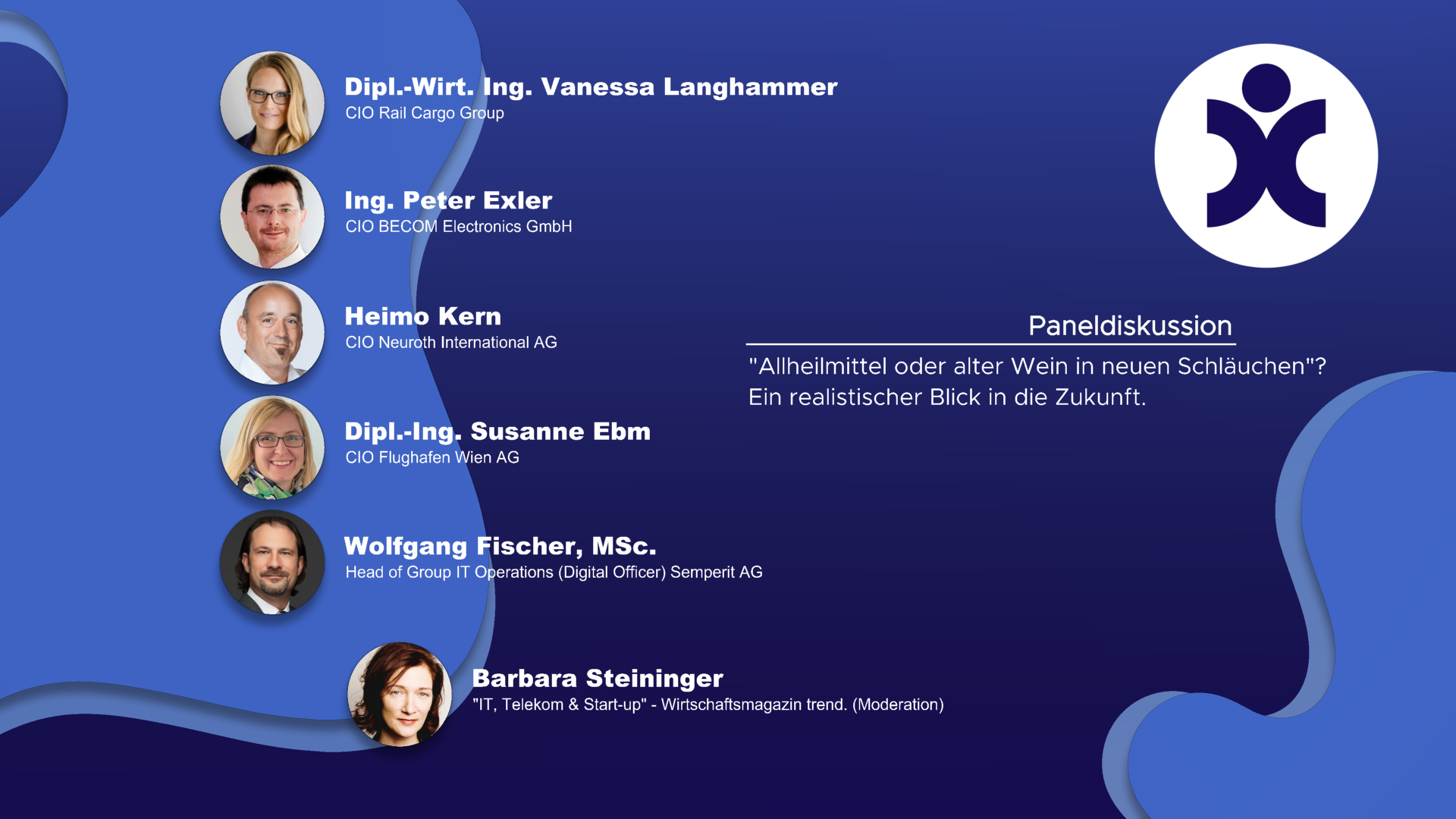 Dipl.-Wirt. Ing. Vanessa Langhammer
CIO Rail Cargo Group

Ing. Peter Exler
CIO BECOM Electronics GmbH

Heimo Kern
CIO Neuroth International AG

Dipl.-Ing. Susanne Ebm
CIO Flughafen Wien AG

Wolfgang Fischer, MSc.
Head of Group IT Operations (Digital Officer) Semperit AG

Barbara Steininger
"IT, Telekom & Start-up" - Wirtschaftsmagazin trend. (Moderation)

Paneldiskussion

"Allheilmittel oder alter Wein in neuen Schläuchen"?
Ein realistischer Blick in die Zukunft.